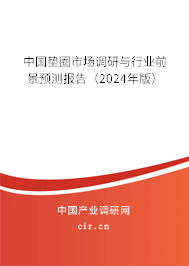 中国垫圈市场调研与行业前景预测报告（2024年版）

中国产业调研网
cir.cn